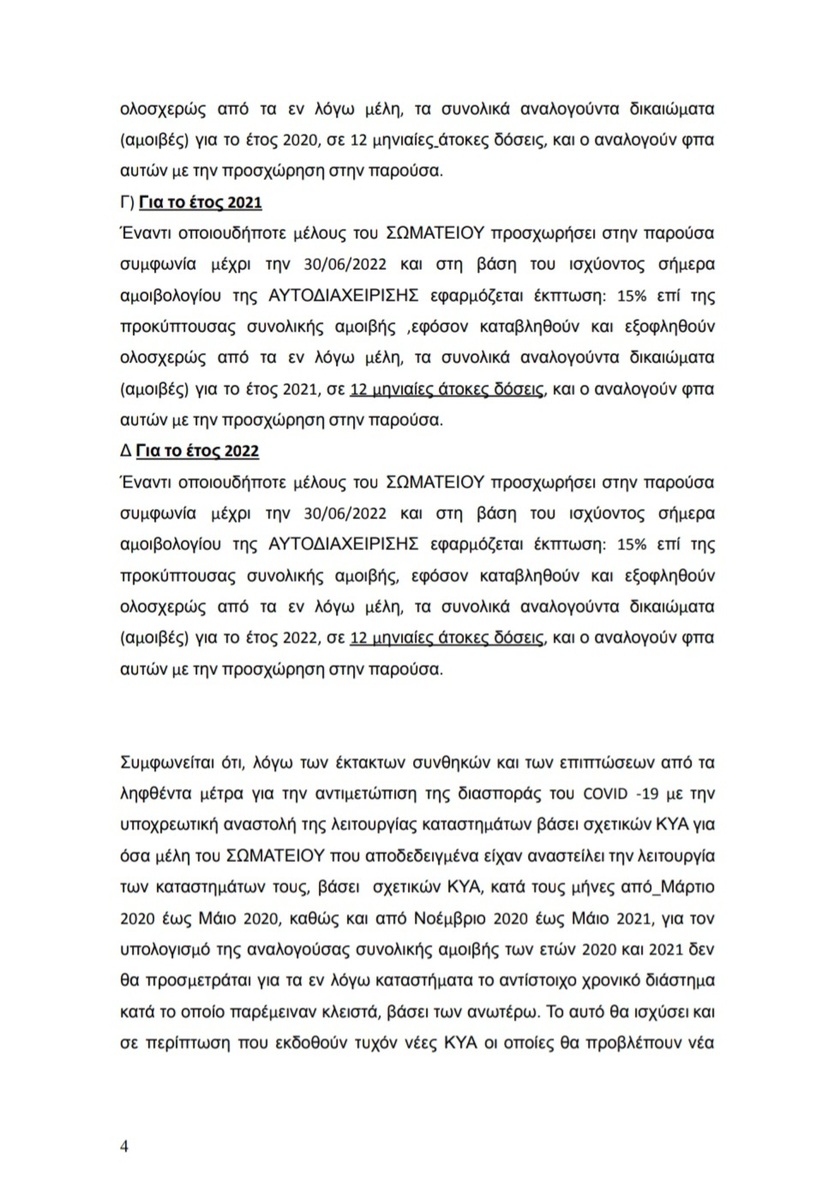 ολοσχερώς από τα εν λόγω μέλη, τα συνολικά αναλογούντα δικαιώματα (αμοιβές) για το έτος 2020, σε 12 μηνιαίες άτοκες δόσεις, και ο αναλογούν φπα αυτών με την προσχώρηση στην παρούσα.

Γ) Για το έτος 2021

Έναντι οποιουδήποτε μέλους του ΣΩΜΑΤΕΙΟΥ προσχωρήσει στην παρούσα συμφωνία μέχρι την 30/06/2022 και στη βάση του ισχύοντος σήμερα αμοιβολογίου της ΑΥΤΟΔΙΑΧΕΙΡΙΣΗΣ εφαρμόζεται έκπτωση: 15% επί της προκύπτουσας συνολικής αμοιβής ,εφόσον καταβληθούν και εξοφληθούν ολοσχερώς από τα εν λόγω μέλη, τα συνολικά αναλογούντα δικαιώματα (αμοιβές) για το έτος 2021, σε 12 μηνιαίες άτοκες δόσεις, και ο αναλογούν φπα αυτών με την προσχώρηση στην παρούσα.

Δ Για το έτος 2022

Έναντι οποιουδήποτε μέλους του ΣΩΜΑΤΕΙΟΥ προσχωρήσει στην παρούσα συμφωνία μέχρι την 30/06/2022 και στη βάση του ισχύοντος σήμερα αμοιβολογίου της ΑΥΤΟΔΙΑΧΕΙΡΙΣΗΣ εφαρμόζεται έκπτωση: 15% επί της προκύπτουσας συνολικής αμοιβής, εφόσον καταβληθούν και εξοφληθούν ολοσχερώς από τα εν λόγω μέλη, τα συνολικά αναλογούντα δικαιώματα (αμοιβές) για το έτος 2022, σε 12 μηνιαίες άτοκες δόσεις, και ο αναλογούν φπα αυτών με την προσχώρηση στην παρούσα.

Συμφωνείται ότι, λόγω των έκτακτων συνθηκών και των επιπτώσεων από τα ληφθέντα μέτρα για την αντιμετώπιση της διασποράς του COVID -19 με την υποχρεωτική αναστολή της λειτουργίας καταστημάτων βάσει σχετικών ΚΥΑ για όσα μέλη του ΣΩΜΑΤΕΙΟΥ που αποδεδειγμένα είχαν αναστείλει την λειτουργία των καταστημάτων τους, βάσει σχετικών ΚΥΑ, κατά τους μήνες από Μάρτιο 2020 έως Μάιο 2020, καθώς και από Νοέμβριο 2020 έως Μάιο 2021, για τον υπολογισμό της αναλογούσας συνολικής αμοιβής των ετών 2020 και 2021 δεν θα προσμετράται για τα εν λόγω καταστήματα το αντίστοιχο χρονικό διάστημα κατά το οποίο παρέμειναν κλειστά, βάσει των ανωτέρω. Το αυτό θα ισχύσει και σε περίπτωση που εκδοθούν τυχόν νέες ΚΥΑ οι οποίες θα προβλέπουν νέα

4